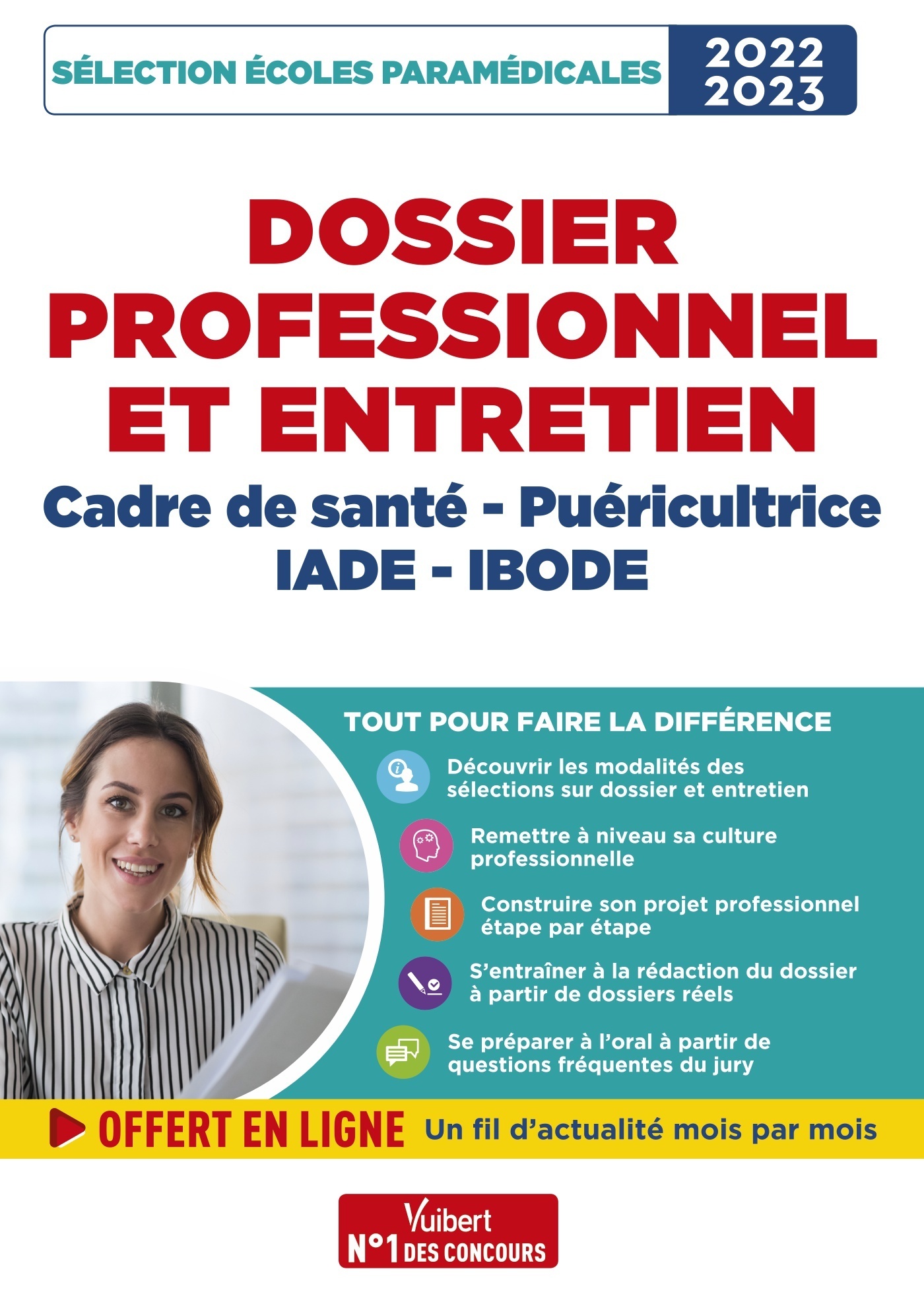 SÉLECTION ÉCOLES PARAMÉDICALES 2022 2023

DOSSIER PROFESSIONNEL ET ENTRETIEN

Cadre de santé - Puéricultrice
IADE - IBODE

TOUT POUR FAIRE LA DIFFÉRENCE

Découvrir les modalités des sélections sur dossier et entretien

Remettre à niveau sa culture professionnelle

Construire son projet professionnel étape par étape

S'entraîner à la rédaction du dossier à partir de dossiers réels

Se préparer à l'oral à partir de questions fréquentes du jury

OFFERT EN LIGNE Un fil d'actualité mois par mois

Vuibert
N°1 DES CONCOURS